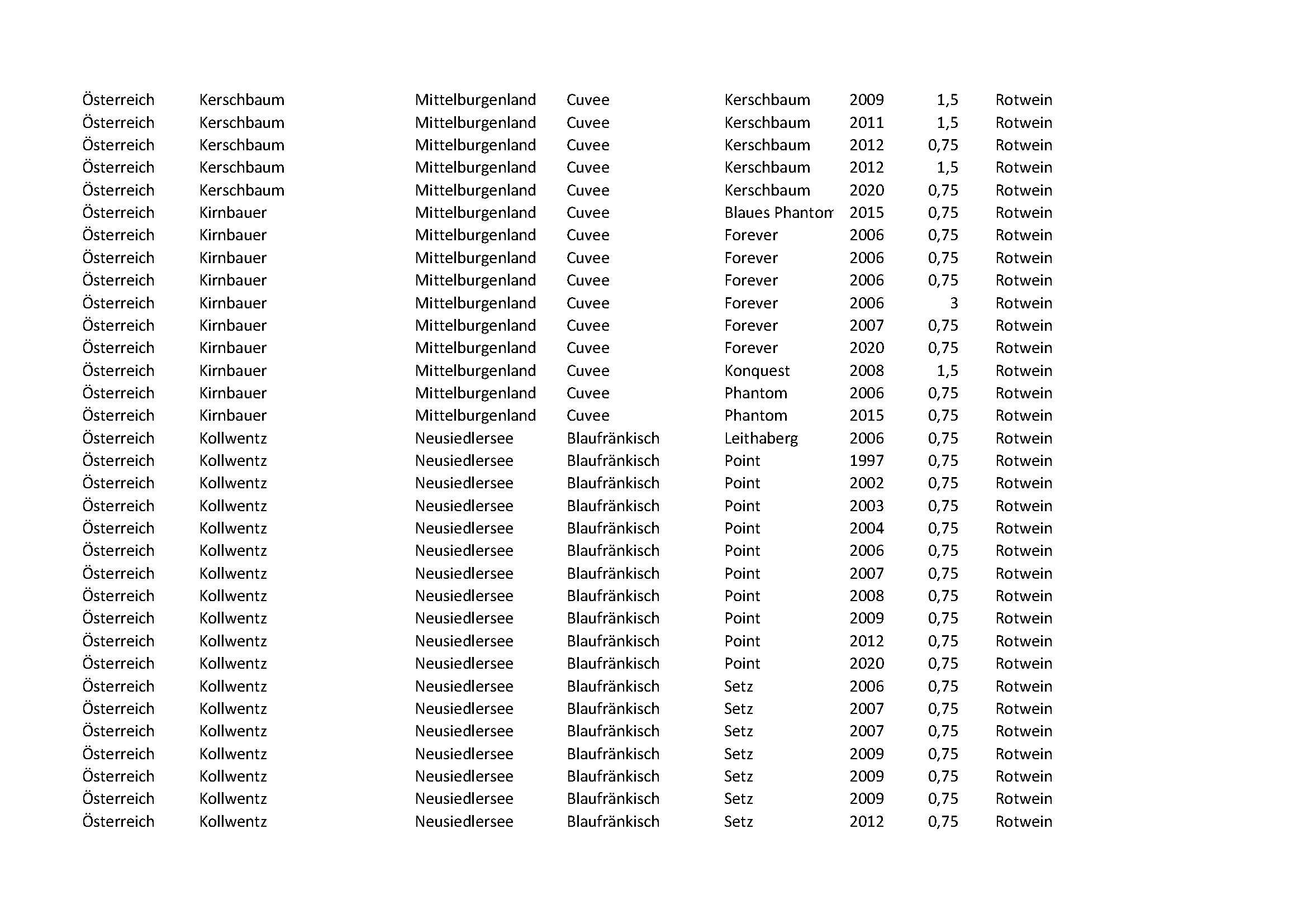 | | | | | | | | |
|---|---|---|---|---|---|---|---|
| Österreich | Kerschbaum | Mittelburgenland | Cuvee | Kerschbaum | 2009 | 1,5 | Rotwein |
| Österreich | Kerschbaum | Mittelburgenland | Cuvee | Kerschbaum | 2011 | 1,5 | Rotwein |
| Österreich | Kerschbaum | Mittelburgenland | Cuvee | Kerschbaum | 2012 | 0,75 | Rotwein |
| Österreich | Kerschbaum | Mittelburgenland | Cuvee | Kerschbaum | 2012 | 1,5 | Rotwein |
| Österreich | Kerschbaum | Mittelburgenland | Cuvee | Kerschbaum | 2020 | 0,75 | Rotwein |
| Österreich | Kirnbauer | Mittelburgenland | Cuvee | Blaues Phantom | 2015 | 0,75 | Rotwein |
| Österreich | Kirnbauer | Mittelburgenland | Cuvee | Forever | 2006 | 0,75 | Rotwein |
| Österreich | Kirnbauer | Mittelburgenland | Cuvee | Forever | 2006 | 0,75 | Rotwein |
| Österreich | Kirnbauer | Mittelburgenland | Cuvee | Forever | 2006 | 0,75 | Rotwein |
| Österreich | Kirnbauer | Mittelburgenland | Cuvee | Forever | 2006 | 3 | Rotwein |
| Österreich | Kirnbauer | Mittelburgenland | Cuvee | Forever | 2007 | 0,75 | Rotwein |
| Österreich | Kirnbauer | Mittelburgenland | Cuvee | Forever | 2020 | 0,75 | Rotwein |
| Österreich | Kirnbauer | Mittelburgenland | Cuvee | Konquest | 2008 | 1,5 | Rotwein |
| Österreich | Kirnbauer | Mittelburgenland | Cuvee | Phantom | 2006 | 0,75 | Rotwein |
| Österreich | Kirnbauer | Mittelburgenland | Cuvee | Phantom | 2015 | 0,75 | Rotwein |
| Österreich | Kollwentz | Neusiedlersee | Blaufränkisch | Leithaberg | 2006 | 0,75 | Rotwein |
| Österreich | Kollwentz | Neusiedlersee | Blaufränkisch | Point | 1997 | 0,75 | Rotwein |
| Österreich | Kollwentz | Neusiedlersee | Blaufränkisch | Point | 2002 | 0,75 | Rotwein |
| Österreich | Kollwentz | Neusiedlersee | Blaufränkisch | Point | 2003 | 0,75 | Rotwein |
| Österreich | Kollwentz | Neusiedlersee | Blaufränkisch | Point | 2004 | 0,75 | Rotwein |
| Österreich | Kollwentz | Neusiedlersee | Blaufränkisch | Point | 2006 | 0,75 | Rotwein |
| Österreich | Kollwentz | Neusiedlersee | Blaufränkisch | Point | 2007 | 0,75 | Rotwein |
| Österreich | Kollwentz | Neusiedlersee | Blaufränkisch | Point | 2008 | 0,75 | Rotwein |
| Österreich | Kollwentz | Neusiedlersee | Blaufränkisch | Point | 2009 | 0,75 | Rotwein |
| Österreich | Kollwentz | Neusiedlersee | Blaufränkisch | Point | 2012 | 0,75 | Rotwein |
| Österreich | Kollwentz | Neusiedlersee | Blaufränkisch | Point | 2020 | 0,75 | Rotwein |
| Österreich | Kollwentz | Neusiedlersee | Blaufränkisch | Setz | 2006 | 0,75 | Rotwein |
| Österreich | Kollwentz | Neusiedlersee | Blaufränkisch | Setz | 2007 | 0,75 | Rotwein |
| Österreich | Kollwentz | Neusiedlersee | Blaufränkisch | Setz | 2007 | 0,75 | Rotwein |
| Österreich | Kollwentz | Neusiedlersee | Blaufränkisch | Setz | 2009 | 0,75 | Rotwein |
| Österreich | Kollwentz | Neusiedlersee | Blaufränkisch | Setz | 2009 | 0,75 | Rotwein |
| Österreich | Kollwentz | Neusiedlersee | Blaufränkisch | Setz | 2009 | 0,75 | Rotwein |
| Österreich | Kollwentz | Neusiedlersee | Blaufränkisch | Setz | 2012 | 0,75 | Rotwein |